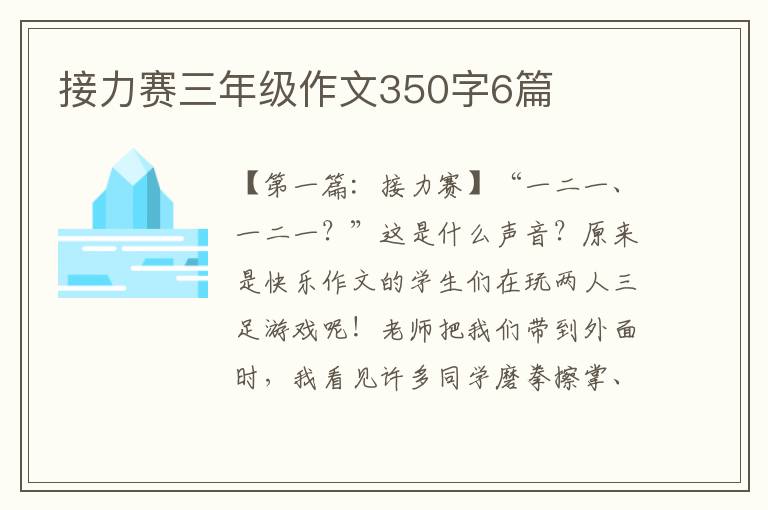 接力赛三年级作文350字6篇

【第一篇：接力赛】“一二一、一二一？”这是什么声音？原来是快乐作文的学生们在玩两人三足游戏呢！老师把我们带到外面时，我看见许多同学磨拳擦掌、